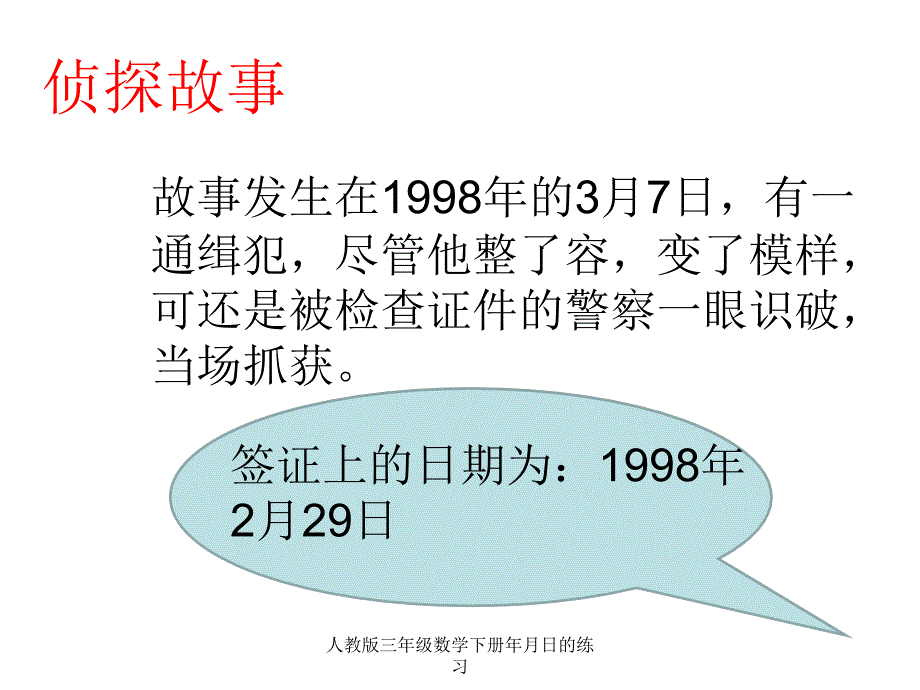 侦探故事

故事发生在1998年的3月7日，有一通缉犯，尽管他整了容，变了模样，可还是被检查证件的警察一眼识破，当场抓获。

签证上的日期为：1998年2月29日

人教版三年级数学下册年月日的练习